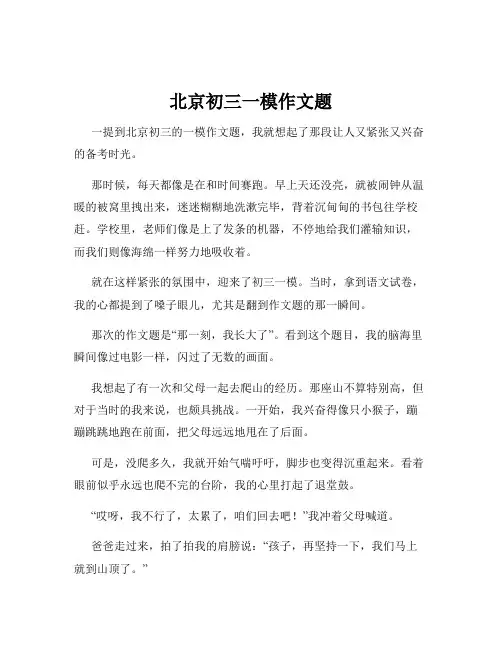 北京初三一模作文题

一提到北京初三的一模作文题，我就想起了那段让人又紧张又兴奋的备考时光。

那时候，每天都像是在和时间赛跑。早上天还没亮，就被闹钟从温暖的被窝里拽出来，迷迷糊糊地洗漱完毕，背着沉甸甸的书包往学校赶。学校里，老师们像是上了发条的机器，不停地给我们灌输知识，而我们则像海绵一样努力地吸收着。

就在这样紧张的氛围中，迎来了初三一模。当时，拿到语文试卷，我的心都提到了嗓子眼儿，尤其是翻到作文题的那一瞬间。

那次的作文题是“那一刻，我长大了”。看到这个题目，我的脑海里瞬间像过电影一样，闪过了无数的画面。

我想起了有一次和父母一起去爬山的经历。那座山不算特别高，但对于当时的我来说，也颇具挑战。一开始，我兴奋得像只小猴子，蹦蹦跳跳地跑在前面，把父母远远地甩在了后面。

可是，没爬多久，我就开始气喘吁吁，脚步也变得沉重起来。看着眼前似乎永远也爬不完的台阶，我的心里打起了退堂鼓。

“哎呀，我不行了，太累了，咱们回去吧！”我冲着父母喊道。

爸爸走过来，拍了拍我的肩膀说：“孩子，再坚持一下，我们马上就到山顶了。”